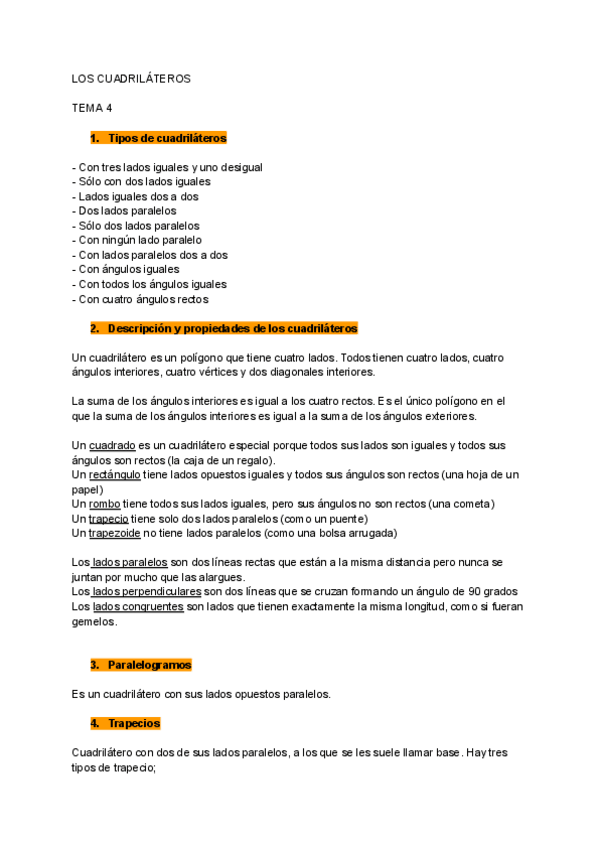 LOS CUADRILÁTEROS

TEMA 4

1. Tipos de cuadriláteros

- Con tres lados iguales y uno desigual
- Sólo con dos lados iguales
- Lados iguales dos a dos
- Dos lados paralelos
- Sólo dos lados paralelos
- Con ningún lado paralelo
- Con lados paralelos dos a dos
- Con ángulos iguales
- Con todos los ángulos iguales
- Con cuatro ángulos rectos

2. Descripción y propiedades de los cuadriláteros

Un cuadrilátero es un polígono que tiene cuatro lados. Todos tienen cuatro lados, cuatro ángulos interiores, cuatro vértices y dos diagonales interiores.

La suma de los ángulos interiores es igual a los cuatro rectos. Es el único polígono en el que la suma de los ángulos interiores es igual a la suma de los ángulos exteriores.

Un cuadrado es un cuadrilátero especial porque todos sus lados son iguales y todos sus ángulos son rectos (la caja de un regalo).
Un rectángulo tiene lados opuestos iguales y todos sus ángulos son rectos (una hoja de un papel)
Un rombo tiene todos sus lados iguales, pero sus ángulos no son rectos (una cometa)
Un trapecio tiene solo dos lados paralelos (como un puente)
Un trapezoide no tiene lados paralelos (como una bolsa arrugada)

Los lados paralelos son dos líneas rectas que están a la misma distancia pero nunca se juntan por mucho que las alargues.
Los lados perpendiculares son dos líneas que se cruzan formando un ángulo de 90 grados
Los lados congruentes son lados que tienen exactamente la misma longitud, como si fueran gemelos.

3. Paralelogramos

Es un cuadrilátero con sus lados opuestos paralelos.

4. Trapecios

Cuadrilátero con dos de sus lados paralelos, a los que se les suele llamar base. Hay tres tipos de trapecio;